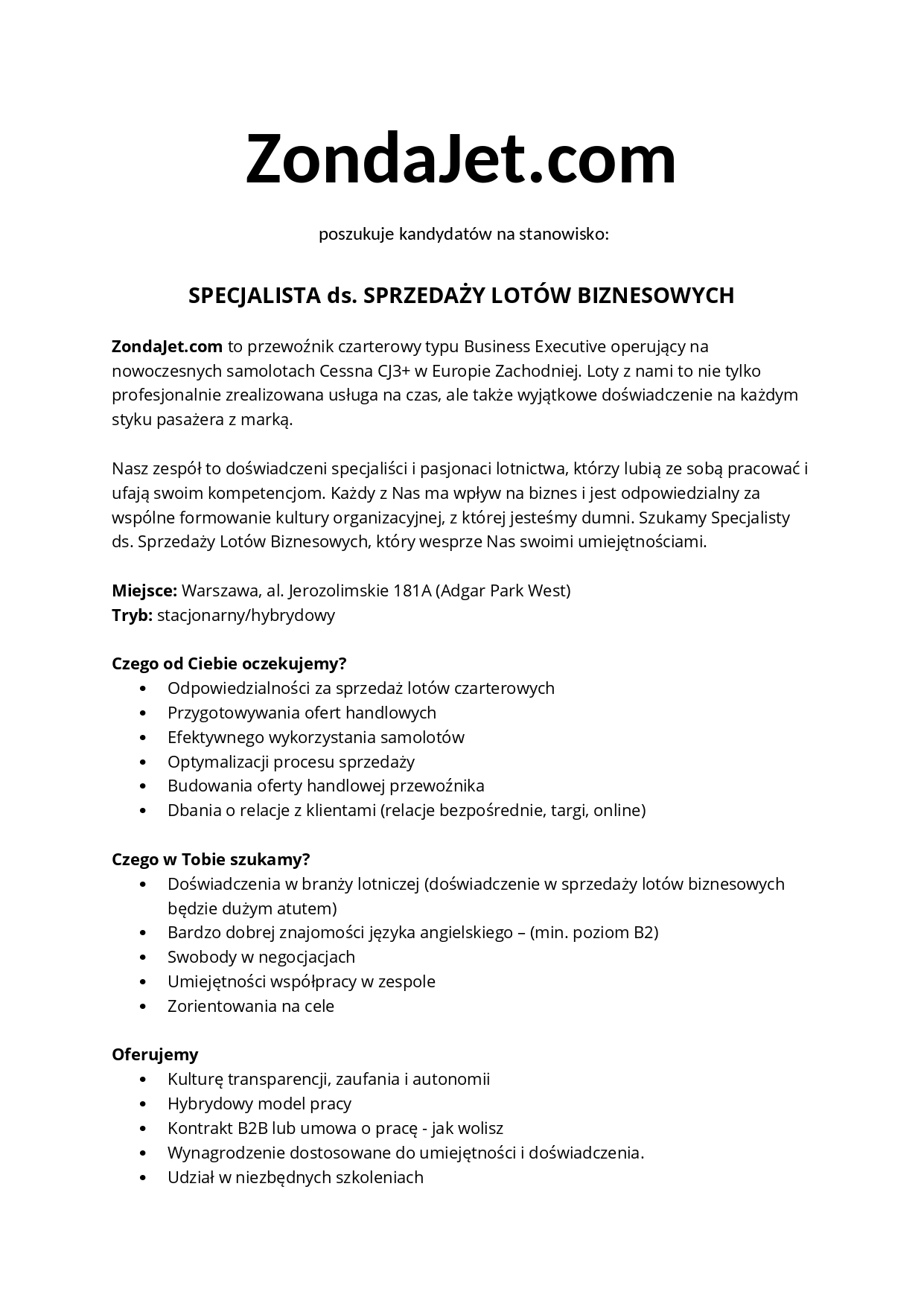 ZondaJet.com

poszukuje kandydatów na stanowisko:

SPECJALISTA ds. SPRZEDAŻY LOTÓW BIZNESOWYCH

ZondaJet.com to przewoźnik czarterowy typu Business Executive operujący na nowoczesnych samolotach Cessna CJ3+ w Europie Zachodniej. Loty z nami to nie tylko profesjonalnie zrealizowana usługa na czas, ale także wyjątkowe doświadczenie na każdym styku pasażera z marką.

Nasz zespół to doświadczeni specjaliści i pasjonaci lotnictwa, którzy lubią ze sobą pracować i ufają swoim kompetencjom. Każdy z Nas ma wpływ na biznes i jest odpowiedzialny za wspólne formowanie kultury organizacyjnej, z której jesteśmy dumni. Szukamy Specjalisty ds. Sprzedaży Lotów Biznesowych, który wesprze Nas swoimi umiejętnościami.

Miejsce: Warszawa, al. Jerozolimskie 181A (Adgar Park West)
Tryb: stacjonarny/hybrydowy

Czego od Ciebie oczekujemy?
• Odpowiedzialności za sprzedaż lotów czarterowych
• Przygotowywania ofert handlowych
• Efektywnego wykorzystania samolotów
• Optymalizacji procesu sprzedaży
• Budowania oferty handlowej przewoźnika
• Dbania o relacje z klientami (relacje bezpośrednie, targi, online)

Czego w Tobie szukamy?
• Doświadczenia w branży lotniczej (doświadczenie w sprzedaży lotów biznesowych będzie dużym atutem)
• Bardzo dobrej znajomości języka angielskiego – (min. poziom B2)
• Swobody w negocjacjach
• Umiejętności współpracy w zespole
• Zorientowania na cele

Oferujemy
• Kulturę transparencji, zaufania i autonomii
• Hybrydowy model pracy
• Kontrakt B2B lub umowa o pracę - jak wolisz
• Wynagrodzenie dostosowane do umiejętności i doświadczenia.
• Udział w niezbędnych szkoleniach